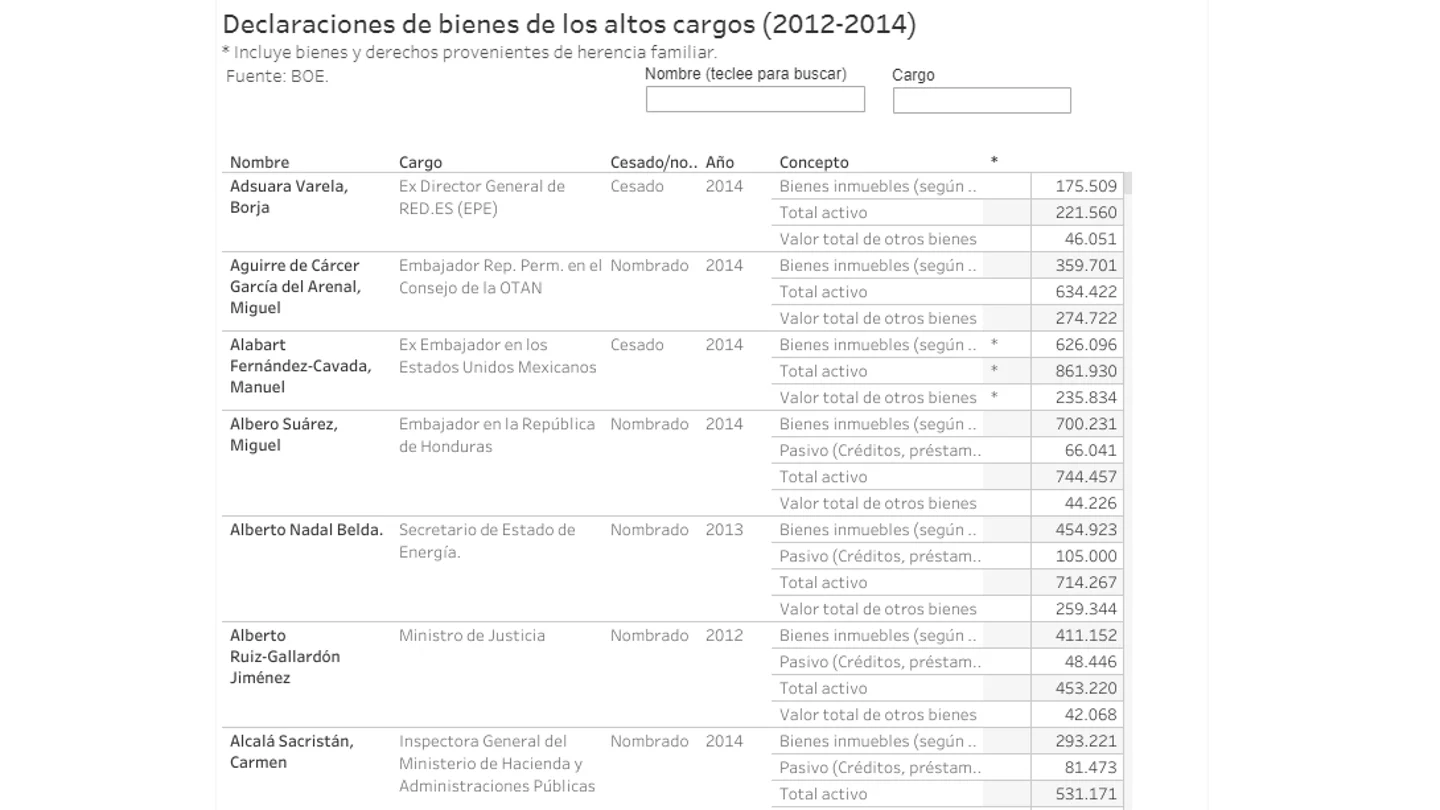 Declaraciones de bienes de los altos cargos (2012-2014)
* Incluye bienes y derechos provenientes de herencia familiar.
Fuente: BOE.

Nombre (teclee para buscar)
Cargo

| Nombre | Cargo | Cesado/no.. | Año | Concepto | * | |
|---|---|---|---|---|---|---|
| Adsuara Varela, Borja | Ex Director General de RED.ES (EPE) | Cesado | 2014 | Bienes inmuebles (según .. | | 175.509 |
| | | | | Total activo | | 221.560 |
| | | | | Valor total de otros bienes | | 46.051 |
| Aguirre de Cárcer García del Arenal, Miguel | Embajador Rep. Perm. en el Consejo de la OTAN | Nombrado | 2014 | Bienes inmuebles (según .. | | 359.701 |
| | | | | Total activo | | 634.422 |
| | | | | Valor total de otros bienes | | 274.722 |
| Alabart Fernández-Cavada, Manuel | Ex Embajador en los Estados Unidos Mexicanos | Cesado | 2014 | Bienes inmuebles (según .. | * | 626.096 |
| | | | | Total activo | * | 861.930 |
| | | | | Valor total de otros bienes | * | 235.834 |
| Albero Suárez, Miguel | Embajador en la República de Honduras | Nombrado | 2014 | Bienes inmuebles (según .. | | 700.231 |
| | | | | Pasivo (Créditos, préstam.. | | 66.041 |
| | | | | Total activo | | 744.457 |
| | | | | Valor total de otros bienes | | 44.226 |
| Alberto Nadal Belda. | Secretario de Estado de Energía. | Nombrado | 2013 | Bienes inmuebles (según .. | | 454.923 |
| | | | | Pasivo (Créditos, préstam.. | | 105.000 |
| | | | | Total activo | | 714.267 |
| | | | | Valor total de otros bienes | | 259.344 |
| Alberto Ruiz-Gallardón Jiménez | Ministro de Justicia | Nombrado | 2012 | Bienes inmuebles (según .. | | 411.152 |
| | | | | Pasivo (Créditos, préstam.. | | 48.446 |
| | | | | Total activo | | 453.220 |
| | | | | Valor total de otros bienes | | 42.068 |
| Alcalá Sacristán, Carmen | Inspectora General del Ministerio de Hacienda y Administraciones Públicas | Nombrado | 2014 | Bienes inmuebles (según .. | | 293.221 |
| | | | | Pasivo (Créditos, préstam.. | | 81.473 |
| | | | | Total activo | | 531.171 |